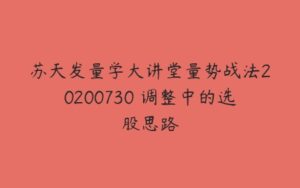 苏天发量学大讲堂量势战法20200730 调整中的选股思路